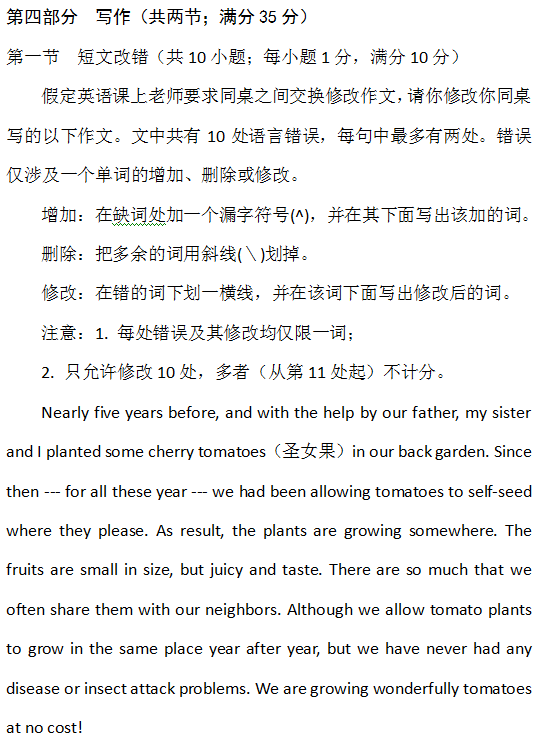 第四部分　写作（共两节；满分 35 分）

第一节　短文改错（共 10 小题；每小题 1 分，满分 10 分）

假定英语课上老师要求同桌之间交换修改作文，请你修改你同桌写的以下作文。文中共有 10 处语言错误，每句中最多有两处。错误仅涉及一个单词的增加、删除或修改。

增加：在缺词处加一个漏字符号(^)，并在其下面写出该加的词。

删除：把多余的词用斜线(＼)划掉。

修改：在错的词下划一横线，并在该词下面写出修改后的词。

注意：1. 每处错误及其修改均仅限一词；

2. 只允许修改 10 处，多者（从第 11 处起）不计分。

Nearly five years before, and with the help by our father, my sister and I planted some cherry tomatoes（圣女果）in our back garden. Since then --- for all these year --- we had been allowing tomatoes to self-seed where they please. As result, the plants are growing somewhere. The fruits are small in size, but juicy and taste. There are so much that we often share them with our neighbors. Although we allow tomato plants to grow in the same place year after year, but we have never had any disease or insect attack problems. We are growing wonderfully tomatoes at no cost!